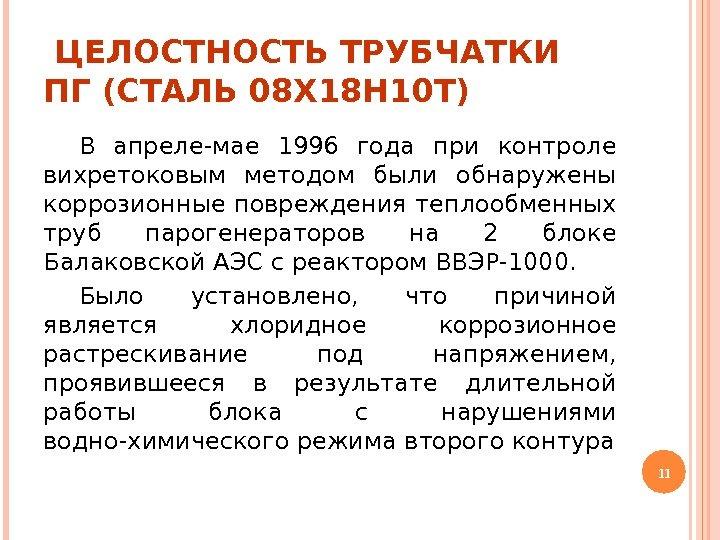 ЦЕЛОСТНОСТЬ ТРУБЧАТКИ ПГ (СТАЛЬ 08Х18Н10Т)

В апреле-мае 1996 года при контроле вихретоковым методом были обнаружены коррозионные повреждения теплообменных труб парогенераторов на 2 блоке Балаковской АЭС с реактором ВВЭР-1000.

Было установлено, что причиной является хлоридное коррозионное растрескивание под напряжением, проявившееся в результате длительной работы блока с нарушениями водно-химического режима второго контура

11